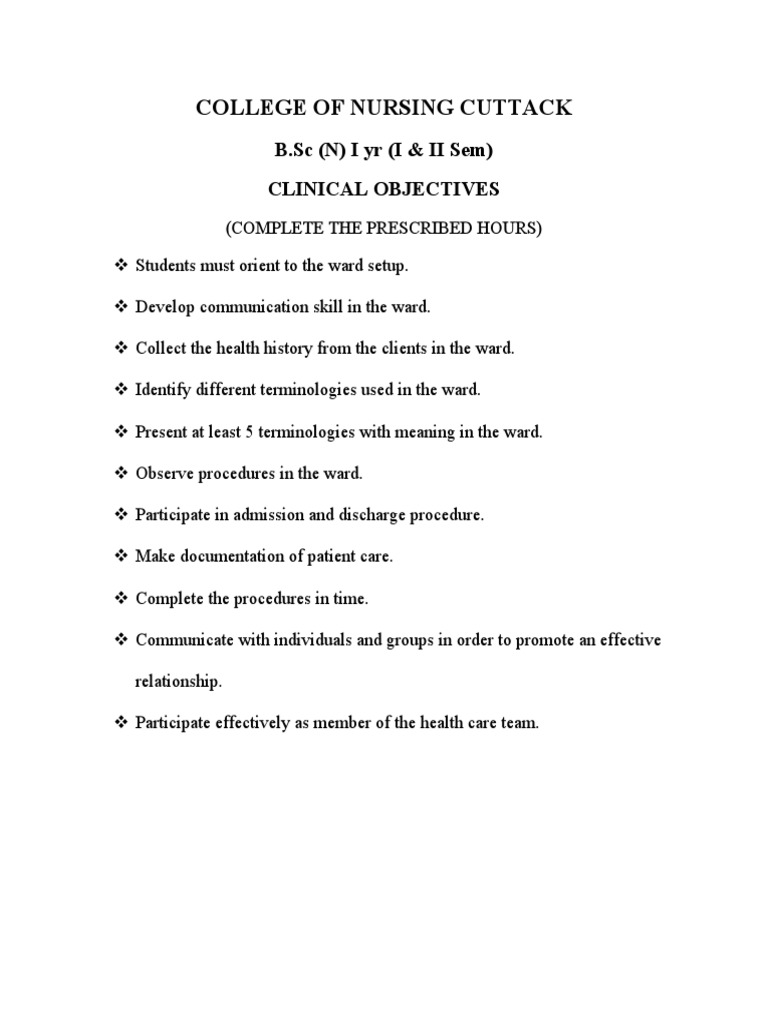 COLLEGE OF NURSING CUTTACK

B.Sc (N) I yr (I & II Sem)

CLINICAL OBJECTIVES

(COMPLETE THE PRESCRIBED HOURS)

❖ Students must orient to the ward setup.

❖ Develop communication skill in the ward.

❖ Collect the health history from the clients in the ward.

❖ Identify different terminologies used in the ward.

❖ Present at least 5 terminologies with meaning in the ward.

❖ Observe procedures in the ward.

❖ Participate in admission and discharge procedure.

❖ Make documentation of patient care.

❖ Complete the procedures in time.

❖ Communicate with individuals and groups in order to promote an effective relationship.

❖ Participate effectively as member of the health care team.